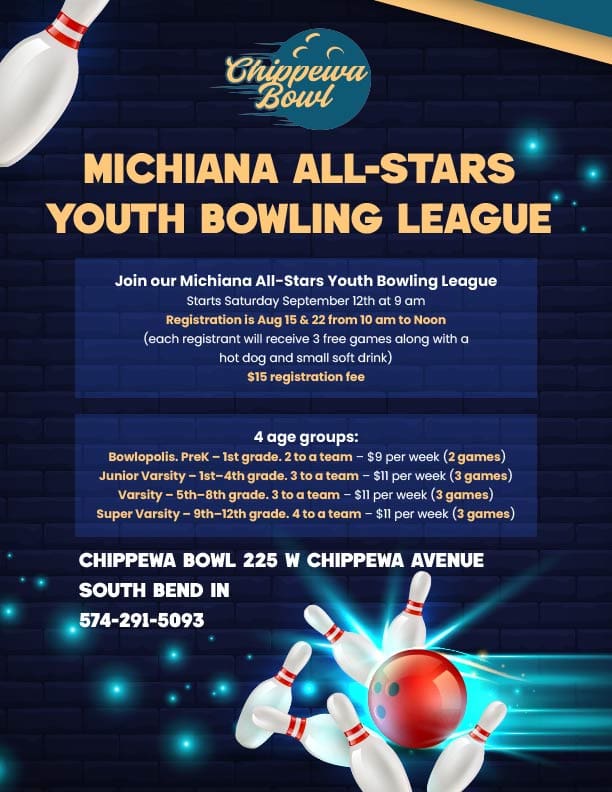 Chippewa Bowl

MICHIANA ALL-STARS YOUTH BOWLING LEAGUE

Join our Michiana All-Stars Youth Bowling League
Starts Saturday September 12th at 9 am
Registration is Aug 15 & 22 from 10 am to Noon
(each registrant will receive 3 free games along with a hot dog and small soft drink)
$15 registration fee

4 age groups:
Bowlopolis. PreK – 1st grade. 2 to a team – $9 per week (2 games)
Junior Varsity – 1st–4th grade. 3 to a team – $11 per week (3 games)
Varsity – 5th–8th grade. 3 to a team – $11 per week (3 games)
Super Varsity – 9th–12th grade. 4 to a team – $11 per week (3 games)

CHIPPEWA BOWL 225 W CHIPPEWA AVENUE
SOUTH BEND IN
574-291-5093